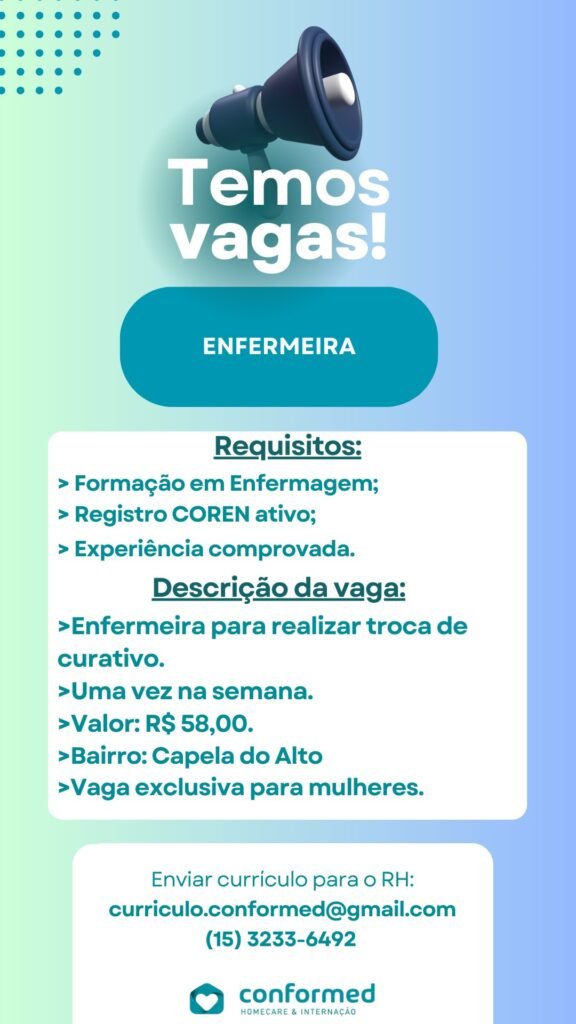 Temos vagas!

ENFERMEIRA

Requisitos:
> Formação em Enfermagem;
> Registro COREN ativo;
> Experiência comprovada.

Descrição da vaga:
>Enfermeira para realizar troca de curativo.
>Uma vez na semana.
>Valor: R$ 58,00.
>Bairro: Capela do Alto
>Vaga exclusiva para mulheres.

Enviar currículo para o RH:
curriculo.conformed@gmail.com
(15) 3233-6492

conformed
HOMECARE & INTERNAÇÃO